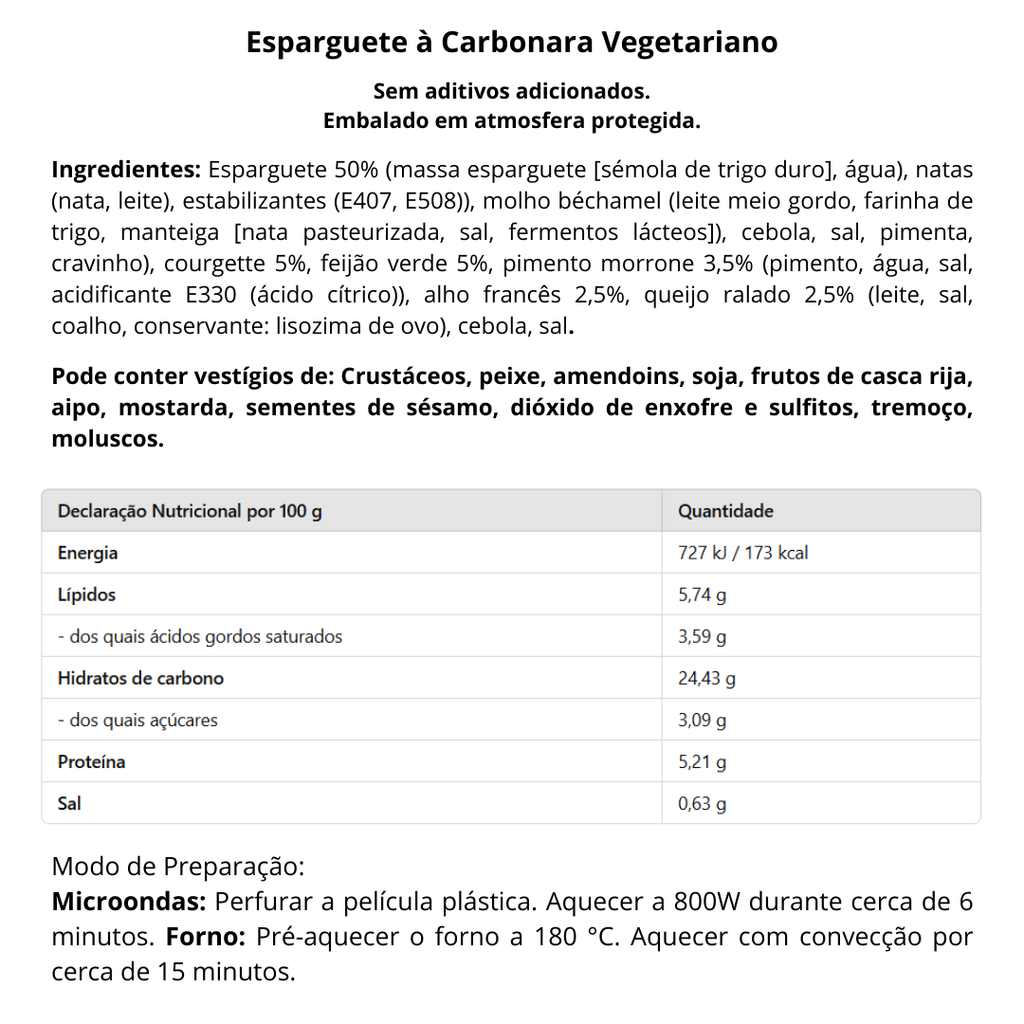 Esparguete à Carbonara Vegetariano

Sem aditivos adicionados.
Embalado em atmosfera protegida.

Ingredientes: Esparguete 50% (massa esparguete [sémola de trigo duro], água), natas (nata, leite), estabilizantes (E407, E508)), molho béchamel (leite meio gordo, farinha de trigo, manteiga [nata pasteurizada, sal, fermentos lácteos]), cebola, sal, pimenta, cravinho), courgette 5%, feijão verde 5%, pimento morrone 3,5% (pimento, água, sal, acidificante E330 (ácido cítrico)), alho francês 2,5%, queijo ralado 2,5% (leite, sal, coalho, conservante: lisozima de ovo), cebola, sal.

Pode conter vestígios de: Crustáceos, peixe, amendoins, soja, frutos de casca rija, aipo, mostarda, sementes de sésamo, dióxido de enxofre e sulfitos, tremoço, moluscos.

| Declaração Nutricional por 100 g | Quantidade |
|---|---|
| Energia | 727 kJ / 173 kcal |
| Lípidos | 5,74 g |
| - dos quais ácidos gordos saturados | 3,59 g |
| Hidratos de carbono | 24,43 g |
| - dos quais açúcares | 3,09 g |
| Proteína | 5,21 g |
| Sal | 0,63 g |

Modo de Preparação:
Microondas: Perfurar a película plástica. Aquecer a 800W durante cerca de 6 minutos. Forno: Pré-aquecer o forno a 180 °C. Aquecer com convecção por cerca de 15 minutos.